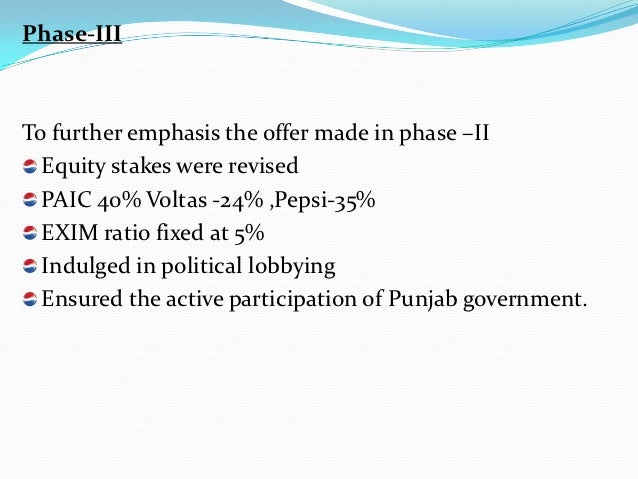 Phase-III

To further emphasis the offer made in phase –II
Equity stakes were revised
PAIC 40% Voltas -24% ,Pepsi-35%
EXIM ratio fixed at 5%
Indulged in political lobbying
Ensured the active participation of Punjab government.